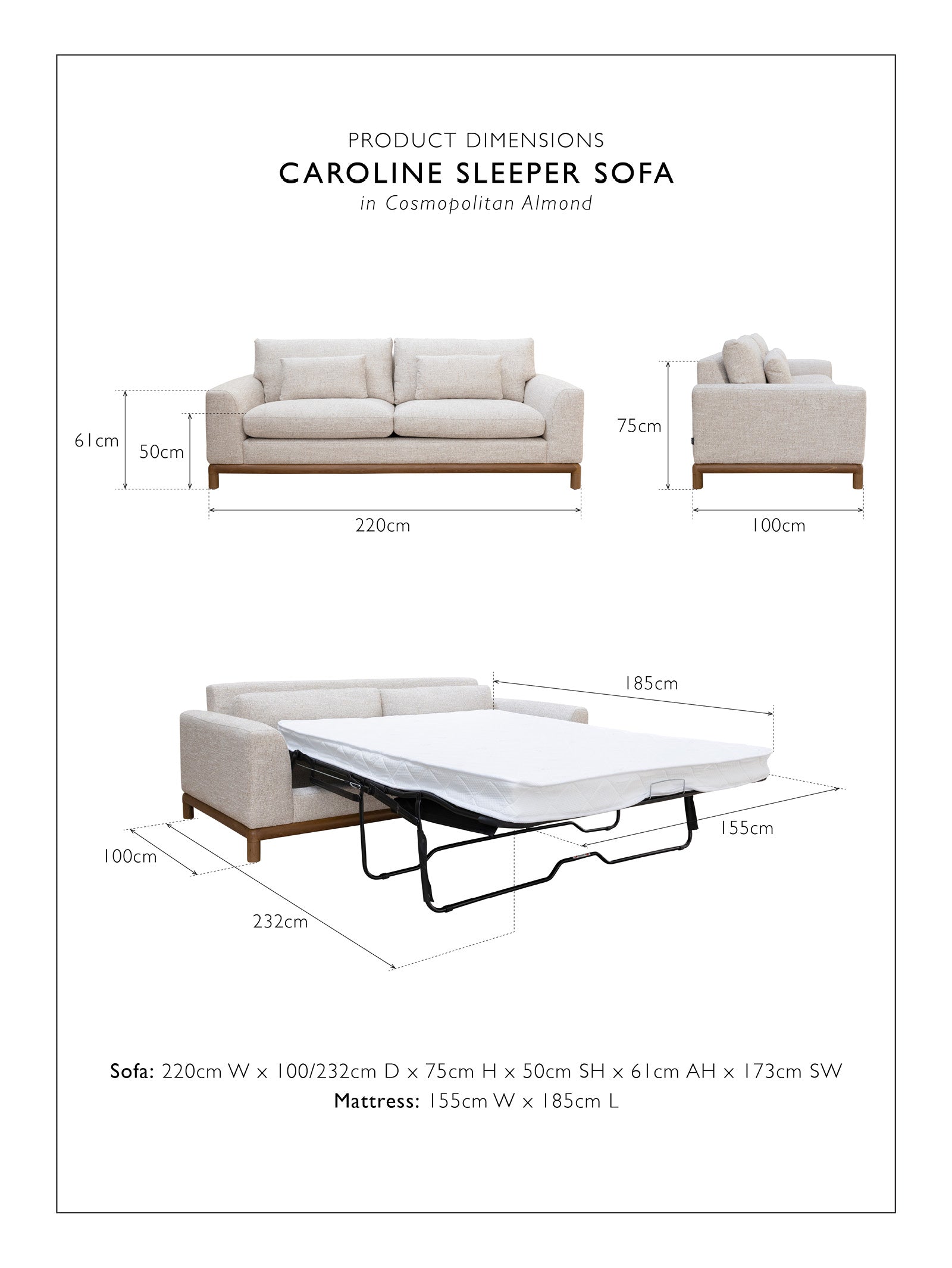 PRODUCT DIMENSIONS
CAROLINE SLEEPER SOFA
in Cosmopolitan Almond

61cm
50cm
220cm
75cm
100cm

185cm
155cm
100cm
232cm

Sofa: 220cm W x 100/232cm D x 75cm H x 50cm SH x 61cm AH x 173cm SW
Mattress: 155cm W x 185cm L